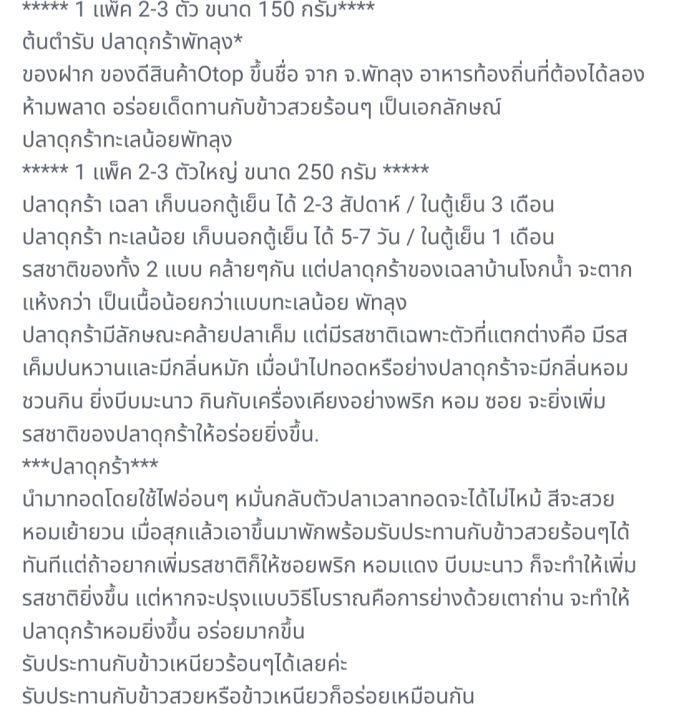 ***** 1 แพ็ค 2-3 ตัว ขนาด 150 กรัม****
ต้นตำรับ ปลาดุกร้าพัทลุง*
ของฝาก ของดีสินค้าOtop ขึ้นชื่อ จาก จ.พัทลุง อาหารท้องถิ่นที่ต้องได้ลอง ห้ามพลาด อร่อยเด็ดทานกับข้าวสวยร้อนๆ เป็นเอกลักษณ์
ปลาดุกร้าทะเลน้อยพัทลุง
***** 1 แพ็ค 2-3 ตัวใหญ่ ขนาด 250 กรัม *****
ปลาดุกร้า เฉลา เก็บนอกตู้เย็น ได้ 2-3 สัปดาห์ / ในตู้เย็น 3 เดือน
ปลาดุกร้า ทะเลน้อย เก็บนอกตู้เย็น ได้ 5-7 วัน / ในตู้เย็น 1 เดือน
รสชาติของทั้ง 2 แบบ คล้ายๆกัน แต่ปลาดุกร้าของเฉลาบ้านโงกน้ำ จะตากแห้งกว่า เป็นเนื้อน้อยกว่าแบบทะเลน้อย พัทลุง
ปลาดุกร้ามีลักษณะคล้ายปลาเค็ม แต่มีรสชาติเฉพาะตัวที่แตกต่างคือ มีรสเค็มปนหวานและมีกลิ่นหมัก เมื่อนำไปทอดหรือย่างปลาดุกร้าจะมีกลิ่นหอมชวนกิน ยิ่งบีบมะนาว กินกับเครื่องเคียงอย่างพริก หอม ซอย จะยิ่งเพิ่มรสชาติของปลาดุกร้าให้อร่อยยิ่งขึ้น.
***ปลาดุกร้า***
นำมาทอดโดยใช้ไฟอ่อนๆ หมั่นกลับตัวปลาเวลาทอดจะได้ไม่ไหม้ สีจะสวย หอมเย้ายวน เมื่อสุกแล้วเอาขึ้นมาพักพร้อมรับประทานกับข้าวสวยร้อนๆได้ทันทีแต่ถ้าอยากเพิ่มรสชาติก็ให้ซอยพริก หอมแดง บีบมะนาว ก็จะทำให้เพิ่มรสชาติยิ่งขึ้น แต่หากจะปรุงแบบวิธีโบราณคือการย่างด้วยเตาถ่าน จะทำให้ปลาดุกร้าหอมยิ่งขึ้น อร่อยมากขึ้น
รับประทานกับข้าวเหนียวร้อนๆได้เลยค่ะ
รับประทานกับข้าวสวยหรือข้าวเหนียวก็อร่อยเหมือนกัน